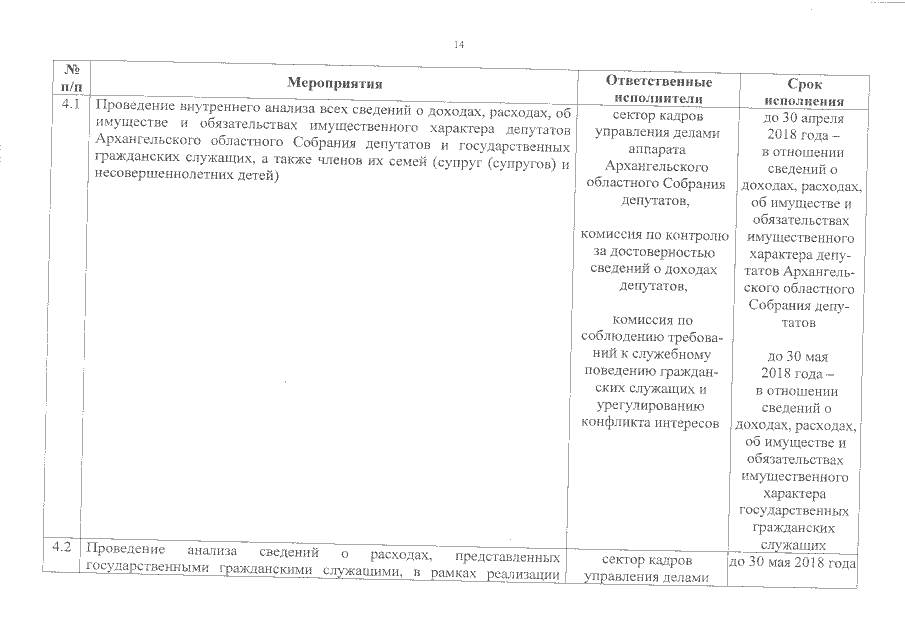 14

| № п/п | Мероприятия | Ответственные исполнители | Срок исполнения |
|---|---|---|---|
| 4.1 | Проведение внутреннего анализа всех сведений о доходах, расходах, об имуществе и обязательствах имущественного характера депутатов Архангельского областного Собрания депутатов и государственных гражданских служащих, а также членов их семей (супруг (супругов) и несовершеннолетних детей) | сектор кадров управления делами аппарата Архангельского областного Собрания депутатов, комиссия по контролю за достоверностью сведений о доходах депутатов, комиссия по соблюдению требований к служебному поведению гражданских служащих и урегулированию конфликта интересов | до 30 апреля 2018 года – в отношении сведений о доходах, расходах, об имуществе и обязательствах имущественного характера депутатов Архангельского областного Собрания депутатов до 30 мая 2018 года – в отношении сведений о доходах, расходах, об имуществе и обязательствах имущественного характера государственных гражданских служащих |
| 4.2 | Проведение анализа сведений о расходах, представленных государственными гражданскими служащими, в рамках реализации | сектор кадров управления делами | до 30 мая 2018 года |